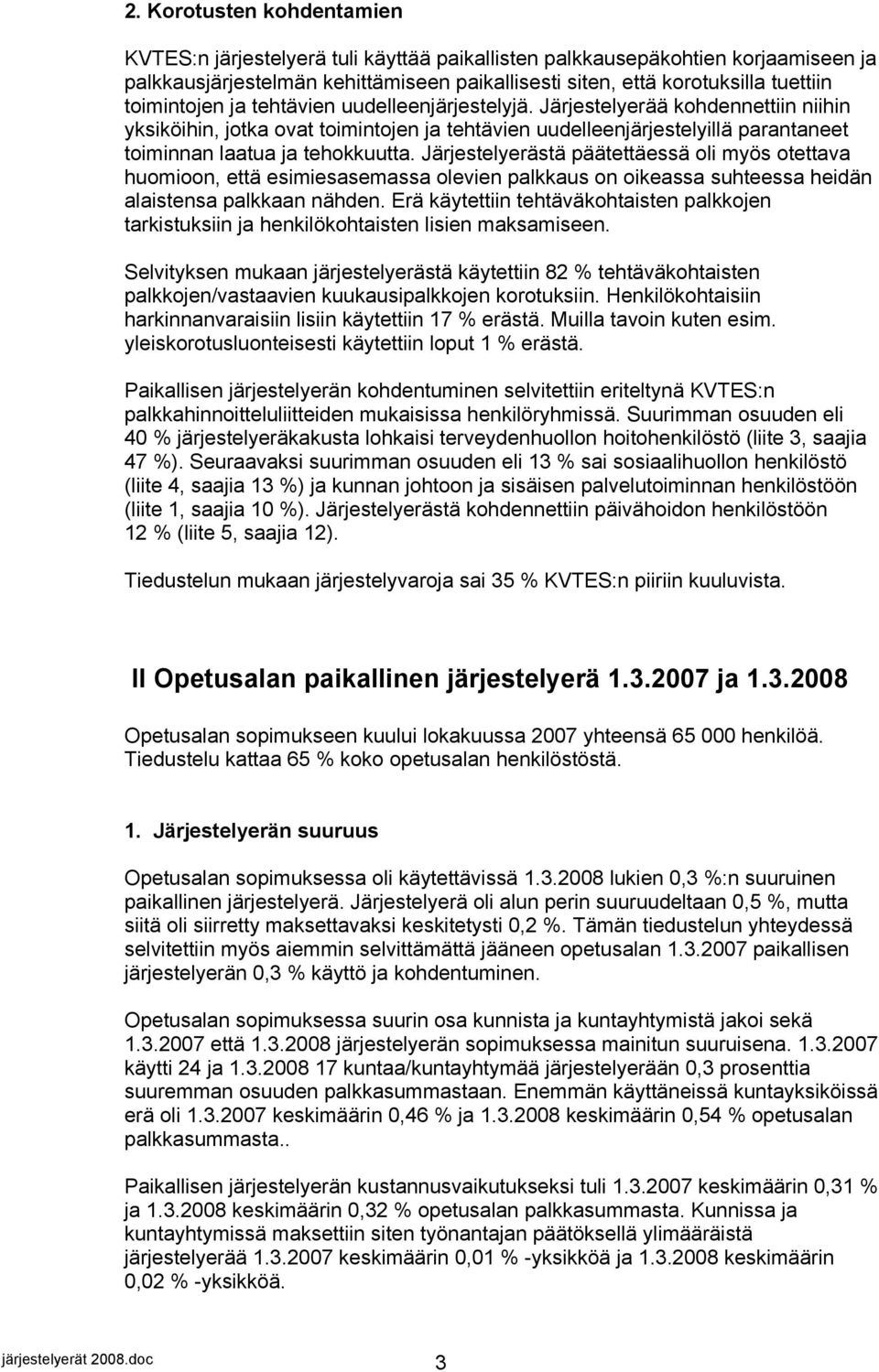 2. Korotusten kohdentamien

KVTES:n järjestelyerä tuli käyttää paikallisten palkkausepäkohtien korjaamiseen ja palkkausjärjestelmän kehittämiseen paikallisesti siten, että korotuksilla tuettiin toimintojen ja tehtävien uudelleenjärjestelyjä. Järjestelyerää kohdennettiin niihin yksiköihin, jotka ovat toimintojen ja tehtävien uudelleenjärjestelyillä parantaneet toiminnan laatua ja tehokkuutta. Järjestelyerästä päätettäessä oli myös otettava huomioon, että esimiesasemassa olevien palkkaus on oikeassa suhteessa heidän alaistensa palkkaan nähden. Erä käytettiin tehtäväkohtaisten palkkojen tarkistuksiin ja henkilökohtaisten lisien maksamiseen.

Selvityksen mukaan järjestelyerästä käytettiin 82 % tehtäväkohtaisten palkkojen/vastaavien kuukausipalkkojen korotuksiin. Henkilökohtaisiin harkinnanvaraisiin lisiin käytettiin 17 % erästä. Muilla tavoin kuten esim. yleiskorotusluonteisesti käytettiin loput 1 % erästä.

Paikallisen järjestelyerän kohdentuminen selvitettiin eriteltynä KVTES:n palkkahinnoitteluliitteiden mukaisissa henkilöryhmissä. Suurimman osuuden eli 40 % järjestelyeräkakusta lohkaisi terveydenhuollon hoitohenkilöstö (liite 3, saajia 47 %). Seuraavaksi suurimman osuuden eli 13 % sai sosiaalihuollon henkilöstö (liite 4, saajia 13 %) ja kunnan johtoon ja sisäisen palvelutoiminnan henkilöstöön (liite 1, saajia 10 %). Järjestelyerästä kohdennettiin päivähoidon henkilöstöön 12 % (liite 5, saajia 12).

Tiedustelun mukaan järjestelyvaroja sai 35 % KVTES:n piiriin kuuluvista.

II Opetusalan paikallinen järjestelyerä 1.3.2007 ja 1.3.2008

Opetusalan sopimukseen kuului lokakuussa 2007 yhteensä 65 000 henkilöä. Tiedustelu kattaa 65 % koko opetusalan henkilöstöstä.

1. Järjestelyerän suuruus

Opetusalan sopimuksessa oli käytettävissä 1.3.2008 lukien 0,3 %:n suuruinen paikallinen järjestelyerä. Järjestelyerä oli alun perin suuruudeltaan 0,5 %, mutta siitä oli siirretty maksettavaksi keskitetysti 0,2 %. Tämän tiedustelun yhteydessä selvitettiin myös aiemmin selvittämättä jääneen opetusalan 1.3.2007 paikallisen järjestelyerän 0,3 % käyttö ja kohdentuminen.

Opetusalan sopimuksessa suurin osa kunnista ja kuntayhtymistä jakoi sekä 1.3.2007 että 1.3.2008 järjestelyerän sopimuksessa mainitun suuruisena. 1.3.2007 käytti 24 ja 1.3.2008 17 kuntaa/kuntayhtymää järjestelyerään 0,3 prosenttia suuremman osuuden palkkasummastaan. Enemmän käyttäneissä kuntayksiköissä erä oli 1.3.2007 keskimäärin 0,46 % ja 1.3.2008 keskimäärin 0,54 % opetusalan palkkasummasta..

Paikallisen järjestelyerän kustannusvaikutukseksi tuli 1.3.2007 keskimäärin 0,31 % ja 1.3.2008 keskimäärin 0,32 % opetusalan palkkasummasta. Kunnissa ja kuntayhtymissä maksettiin siten työnantajan päätöksellä ylimääräistä järjestelyerää 1.3.2007 keskimäärin 0,01 % -yksikköä ja 1.3.2008 keskimäärin 0,02 % -yksikköä.

järjestelyerät 2008.doc 3